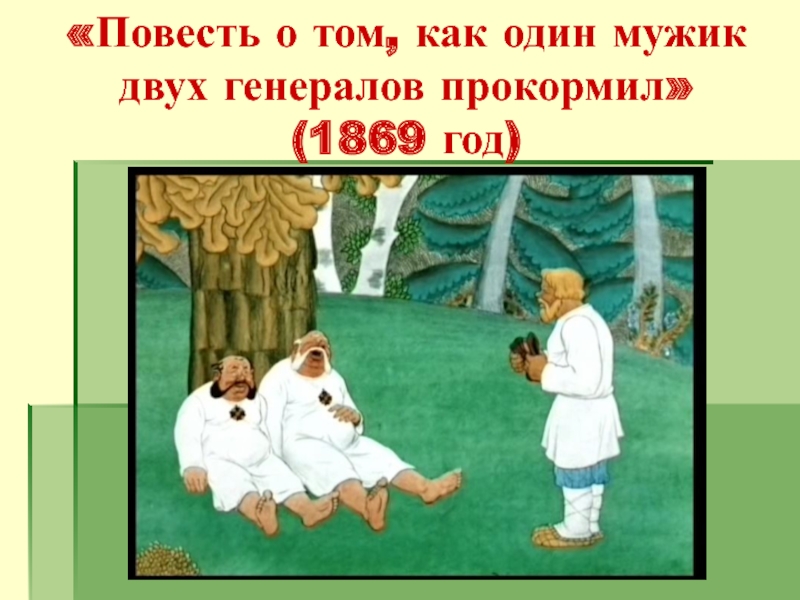 «Повесть о том, как один мужик двух генералов прокормил»
(1869 год)